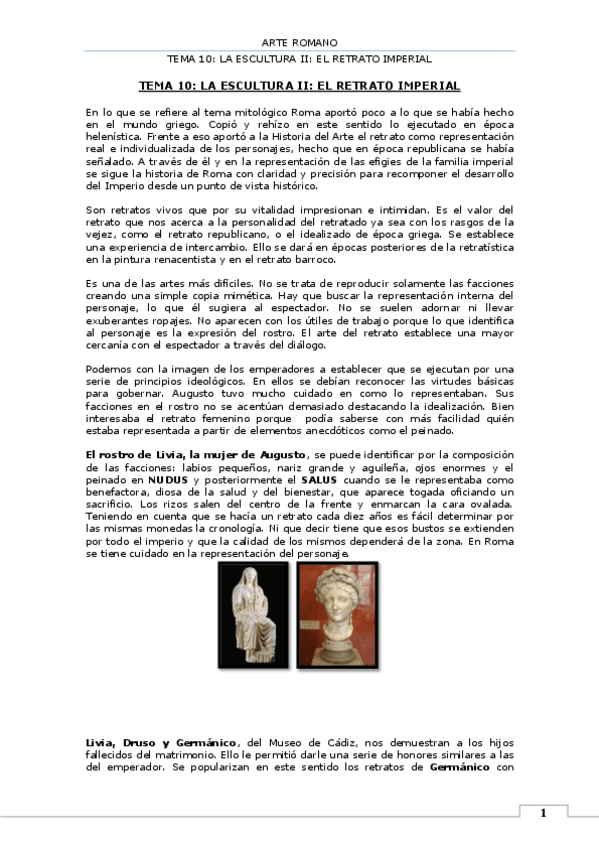 ARTE ROMANO

TEMA 10: LA ESCULTURA II: EL RETRATO IMPERIAL

TEMA 10: LA ESCULTURA II: EL RETRATO IMPERIAL

En lo que se refiere al tema mitológico Roma aportó poco a lo que se había hecho en el mundo griego. Copió y rehízo en este sentido lo ejecutado en época helenística. Frente a eso aportó a la Historia del Arte el retrato como representación real e individualizada de los personajes, hecho que en época republicana se había señalado. A través de él y en la representación de las efigies de la familia imperial se sigue la historia de Roma con claridad y precisión para recomponer el desarrollo del Imperio desde un punto de vista histórico.

Son retratos vivos que por su vitalidad impresionan e intimidan. Es el valor del retrato que nos acerca a la personalidad del retratado ya sea con los rasgos de la vejez, como el retrato republicano, o el idealizado de época griega. Se establece una experiencia de intercambio. Ello se dará en épocas posteriores de la retratística en la pintura renacentista y en el retrato barroco.

Es una de las artes más difíciles. No se trata de reproducir solamente las facciones creando una simple copia mimética. Hay que buscar la representación interna del personaje, lo que él sugiera al espectador. No se suelen adornar ni llevar exuberantes ropajes. No aparecen con los útiles de trabajo porque lo que identifica al personaje es la expresión del rostro. El arte del retrato establece una mayor cercanía con el espectador a través del diálogo.

Podemos con la imagen de los emperadores a establecer que se ejecutan por una serie de principios ideológicos. En ellos se debían reconocer las virtudes básicas para gobernar. Augusto tuvo mucho cuidado en como lo representaban. Sus facciones en el rostro no se acentúan demasiado destacando la idealización. Bien interesaba el retrato femenino porque podía saberse con más facilidad quién estaba representada a partir de elementos anecdóticos como el peinado.

El rostro de Livia, la mujer de Augusto, se puede identificar por la composición de las facciones: labios pequeños, nariz grande y aguileña, ojos enormes y el peinado en NUDUS y posteriormente el SALUS cuando se le representaba como benefactora, diosa de la salud y del bienestar, que aparece togada oficiando un sacrificio. Los rizos salen del centro de la frente y enmarcan la cara ovalada. Teniendo en cuenta que se hacía un retrato cada diez años es fácil determinar por las mismas monedas la cronología. Ni que decir tiene que esos bustos se extienden por todo el imperio y que la calidad de los mismos dependerá de la zona. En Roma se tiene cuidado en la representación del personaje.

Livia, Druso y Germánico, del Museo de Cádiz, nos demuestran a los hijos fallecidos del matrimonio. Ello le permitió darle una serie de honores similares a las del emperador. Se popularizan en este sentido los retratos de Germánico con

1